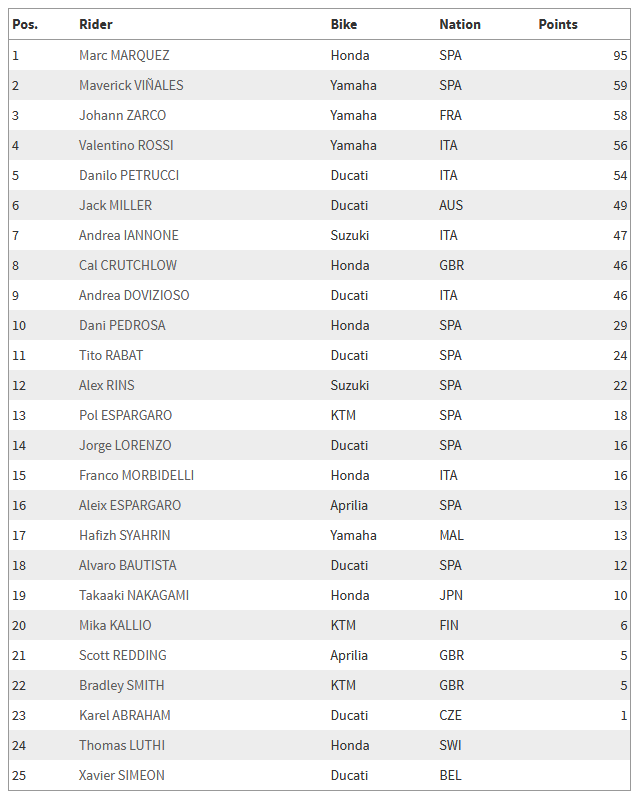 | Pos. | Rider | Bike | Nation | Points |
|---|---|---|---|---|
| 1 | Marc MARQUEZ | Honda | SPA | 95 |
| 2 | Maverick VIÑALES | Yamaha | SPA | 59 |
| 3 | Johann ZARCO | Yamaha | FRA | 58 |
| 4 | Valentino ROSSI | Yamaha | ITA | 56 |
| 5 | Danilo PETRUCCI | Ducati | ITA | 54 |
| 6 | Jack MILLER | Ducati | AUS | 49 |
| 7 | Andrea IANNONE | Suzuki | ITA | 47 |
| 8 | Cal CRUTCHLOW | Honda | GBR | 46 |
| 9 | Andrea DOVIZIOSO | Ducati | ITA | 46 |
| 10 | Dani PEDROSA | Honda | SPA | 29 |
| 11 | Tito RABAT | Ducati | SPA | 24 |
| 12 | Alex RINS | Suzuki | SPA | 22 |
| 13 | Pol ESPARGARO | KTM | SPA | 18 |
| 14 | Jorge LORENZO | Ducati | SPA | 16 |
| 15 | Franco MORBIDELLI | Honda | ITA | 16 |
| 16 | Aleix ESPARGARO | Aprilia | SPA | 13 |
| 17 | Hafizh SYAHRIN | Yamaha | MAL | 13 |
| 18 | Alvaro BAUTISTA | Ducati | SPA | 12 |
| 19 | Takaaki NAKAGAMI | Honda | JPN | 10 |
| 20 | Mika KALLIO | KTM | FIN | 6 |
| 21 | Scott REDDING | Aprilia | GBR | 5 |
| 22 | Bradley SMITH | KTM | GBR | 5 |
| 23 | Karel ABRAHAM | Ducati | CZE | 1 |
| 24 | Thomas LUTHI | Honda | SWI | |
| 25 | Xavier SIMEON | Ducati | BEL | |